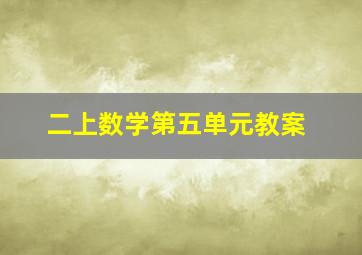 二上数学第五单元教案